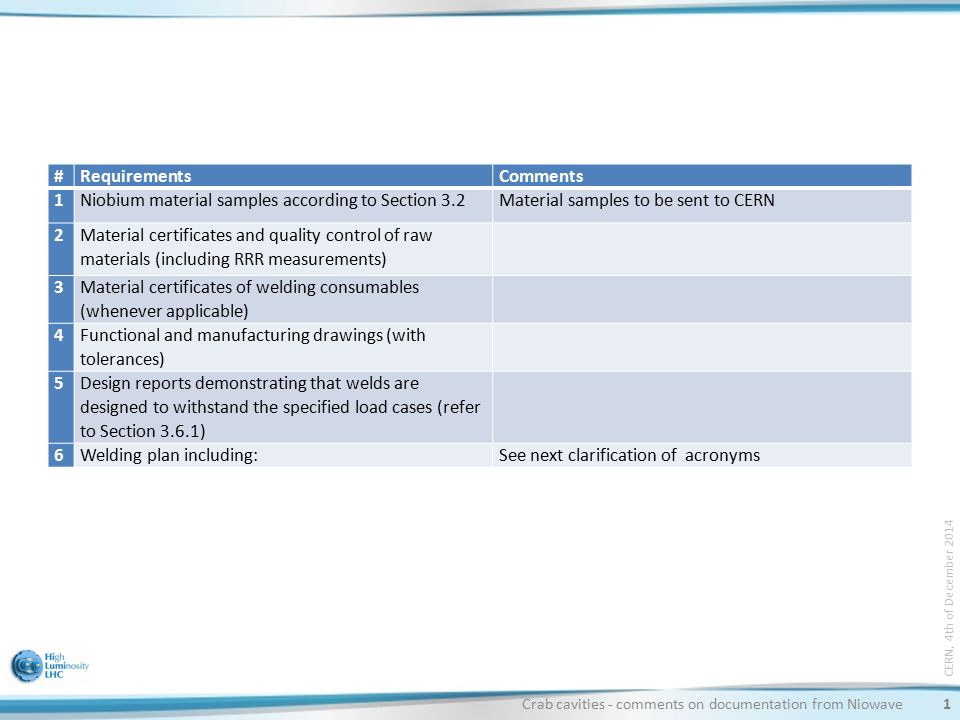 | # | Requirements | Comments |
|---|---|---|
| 1 | Niobium material samples according to Section 3.2 | Material samples to be sent to CERN |
| 2 | Material certificates and quality control of raw materials (including RRR measurements) | |
| 3 | Material certificates of welding consumables (whenever applicable) | |
| 4 | Functional and manufacturing drawings (with tolerances) | |
| 5 | Design reports demonstrating that welds are designed to withstand the specified load cases (refer to Section 3.6.1) | |
| 6 | Welding plan including: | See next clarification of acronyms |

CERN, 4th of December 2014

High Luminosity LHC

Crab cavities - comments on documentation from Niowave 1